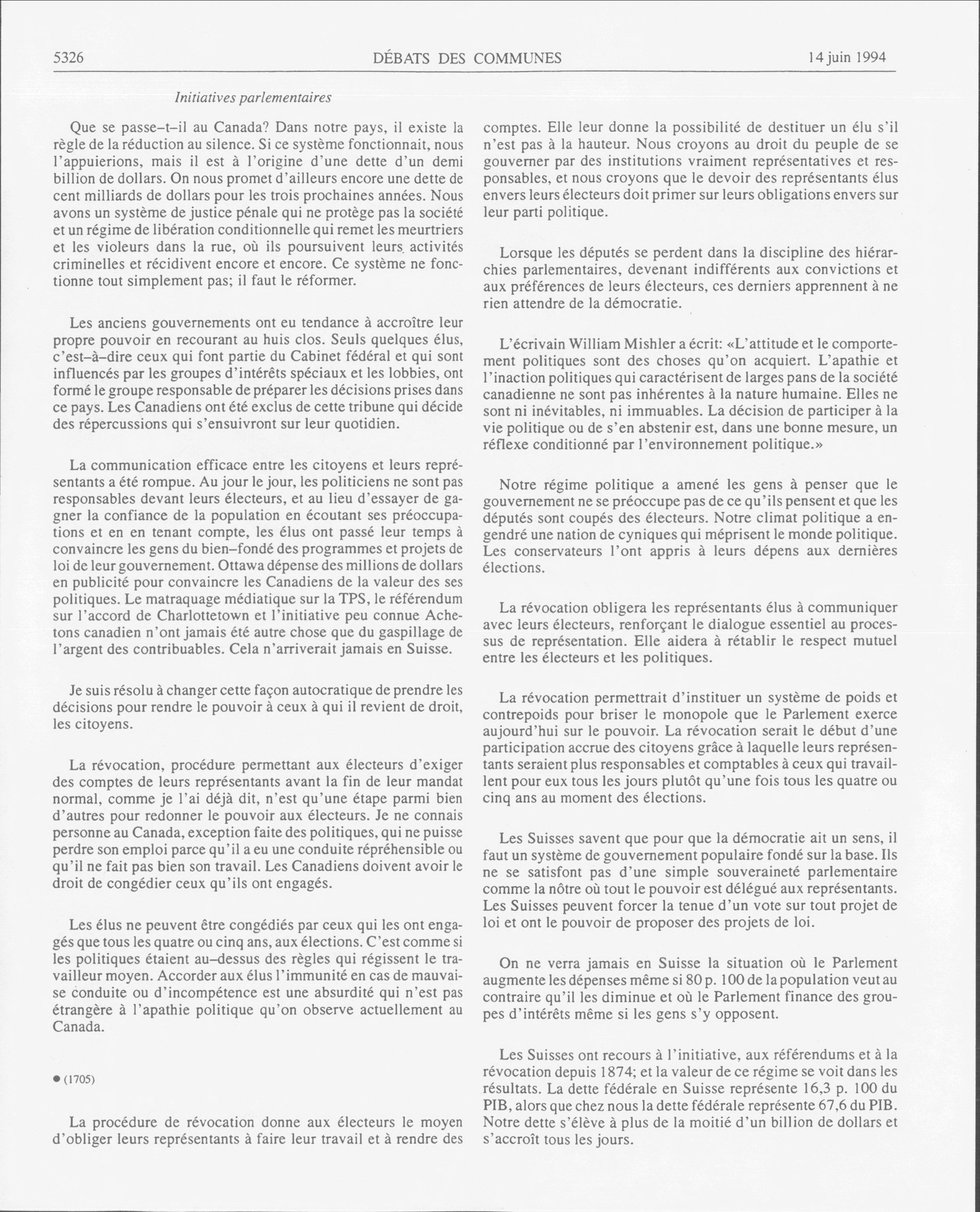 5326 DÉBATS DES COMMUNES 14 juin 1994

Initiatives parlementaires

Que se passe–t–il au Canada? Dans notre pays, il existe la règle de la réduction au silence. Si ce système fonctionnait, nous l'appuierions, mais il est à l'origine d'une dette d'un demi billion de dollars. On nous promet d'ailleurs encore une dette de cent milliards de dollars pour les trois prochaines années. Nous avons un système de justice pénale qui ne protège pas la société et un régime de libération conditionnelle qui remet les meurtriers et les violeurs dans la rue, où ils poursuivent leurs activités criminelles et récidivent encore et encore. Ce système ne fonctionne tout simplement pas; il faut le réformer.

Les anciens gouvernements ont eu tendance à accroître leur propre pouvoir en recourant au huis clos. Seuls quelques élus, c'est–à–dire ceux qui font partie du Cabinet fédéral et qui sont influencés par les groupes d'intérêts spéciaux et les lobbies, ont formé le groupe responsable de préparer les décisions prises dans ce pays. Les Canadiens ont été exclus de cette tribune qui décide des répercussions qui s'ensuivront sur leur quotidien.

La communication efficace entre les citoyens et leurs représentants a été rompue. Au jour le jour, les politiciens ne sont pas responsables devant leurs électeurs, et au lieu d'essayer de gagner la confiance de la population en écoutant ses préoccupations et en en tenant compte, les élus ont passé leur temps à convaincre les gens du bien–fondé des programmes et projets de loi de leur gouvernement. Ottawa dépense des millions de dollars en publicité pour convaincre les Canadiens de la valeur des ses politiques. Le matraquage médiatique sur la TPS, le référendum sur l'accord de Charlottetown et l'initiative peu connue Achetons canadien n'ont jamais été autre chose que du gaspillage de l'argent des contribuables. Cela n'arriverait jamais en Suisse.

Je suis résolu à changer cette façon autocratique de prendre les décisions pour rendre le pouvoir à ceux à qui il revient de droit, les citoyens.

La révocation, procédure permettant aux électeurs d'exiger des comptes de leurs représentants avant la fin de leur mandat normal, comme je l'ai déjà dit, n'est qu'une étape parmi bien d'autres pour redonner le pouvoir aux électeurs. Je ne connais personne au Canada, exception faite des politiques, qui ne puisse perdre son emploi parce qu'il a eu une conduite répréhensible ou qu'il ne fait pas bien son travail. Les Canadiens doivent avoir le droit de congédier ceux qu'ils ont engagés.

Les élus ne peuvent être congédiés par ceux qui les ont engagés que tous les quatre ou cinq ans, aux élections. C'est comme si les politiques étaient au–dessus des règles qui régissent le travailleur moyen. Accorder aux élus l'immunité en cas de mauvaise conduite ou d'incompétence est une absurdité qui n'est pas étrangère à l'apathie politique qu'on observe actuellement au Canada.

● (1705)

La procédure de révocation donne aux électeurs le moyen d'obliger leurs représentants à faire leur travail et à rendre des comptes. Elle leur donne la possibilité de destituer un élu s'il n'est pas à la hauteur. Nous croyons au droit du peuple de se gouverner par des institutions vraiment représentatives et responsables, et nous croyons que le devoir des représentants élus envers leurs électeurs doit primer sur leurs obligations envers sur leur parti politique.

Lorsque les députés se perdent dans la discipline des hiérarchies parlementaires, devenant indifférents aux convictions et aux préférences de leurs électeurs, ces derniers apprennent à ne rien attendre de la démocratie.

L'écrivain William Mishler a écrit: «L'attitude et le comportement politiques sont des choses qu'on acquiert. L'apathie et l'inaction politiques qui caractérisent de larges pans de la société canadienne ne sont pas inhérentes à la nature humaine. Elles ne sont ni inévitables, ni immuables. La décision de participer à la vie politique ou de s'en abstenir est, dans une bonne mesure, un réflexe conditionné par l'environnement politique.»

Notre régime politique a amené les gens à penser que le gouvernement ne se préoccupe pas de ce qu'ils pensent et que les députés sont coupés des électeurs. Notre climat politique a engendré une nation de cyniques qui méprisent le monde politique. Les conservateurs l'ont appris à leurs dépens aux dernières élections.

La révocation obligera les représentants élus à communiquer avec leurs électeurs, renforçant le dialogue essentiel au processus de représentation. Elle aidera à rétablir le respect mutuel entre les électeurs et les politiques.

La révocation permettrait d'instituer un système de poids et contrepoids pour briser le monopole que le Parlement exerce aujourd'hui sur le pouvoir. La révocation serait le début d'une participation accrue des citoyens grâce à laquelle leurs représentants seraient plus responsables et comptables à ceux qui travaillent pour eux tous les jours plutôt qu'une fois tous les quatre ou cinq ans au moment des élections.

Les Suisses savent que pour que la démocratie ait un sens, il faut un système de gouvernement populaire fondé sur la base. Ils ne se satisfont pas d'une simple souveraineté parlementaire comme la nôtre où tout le pouvoir est délégué aux représentants. Les Suisses peuvent forcer la tenue d'un vote sur tout projet de loi et ont le pouvoir de proposer des projets de loi.

On ne verra jamais en Suisse la situation où le Parlement augmente les dépenses même si 80 p. 100 de la population veut au contraire qu'il les diminue et où le Parlement finance des groupes d'intérêts même si les gens s'y opposent.

Les Suisses ont recours à l'initiative, aux référendums et à la révocation depuis 1874; et la valeur de ce régime se voit dans les résultats. La dette fédérale en Suisse représente 16,3 p. 100 du PIB, alors que chez nous la dette fédérale représente 67,6 du PIB. Notre dette s'élève à plus de la moitié d'un billion de dollars et s'accroît tous les jours.